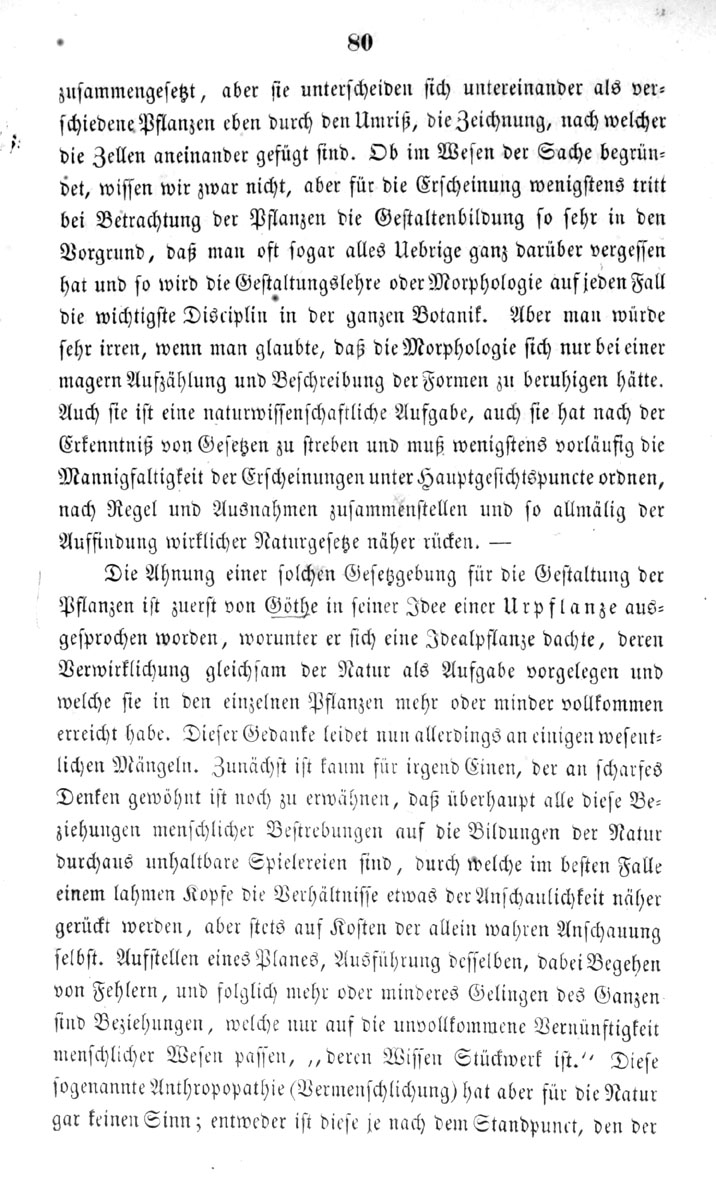 80

zusammengesetzt, aber sie unterscheiden sich untereinander als verschiedene Pflanzen eben durch den Umriß, die Zeichnung, nach welcher die Zellen aneinander gefügt sind. Ob im Wesen der Sache begründet, wissen wir zwar nicht, aber für die Erscheinung wenigstens tritt bei Betrachtung der Pflanzen die Gestaltenbildung so sehr in den Vorgrund, daß man oft sogar alles Uebrige ganz darüber vergessen hat und so wird die Gestaltungslehre oder Morphologie auf jeden Fall die wichtigste Disciplin in der ganzen Botanik. Aber man würde sehr irren, wenn man glaubte, daß die Morphologie sich nur bei einer magern Aufzählung und Beschreibung der Formen zu beruhigen hätte. Auch sie ist eine naturwissenschaftliche Aufgabe, auch sie hat nach der Erkenntniß von Gesetzen zu streben und muß wenigstens vorläufig die Mannigfaltigkeit der Erscheinungen unter Hauptgesichtspuncte ordnen, nach Regel und Ausnahmen zusammenstellen und so allmälig der Auffindung wirklicher Naturgesetze näher rücken. —

Die Ahnung einer solchen Gesetzgebung für die Gestaltung der Pflanzen ist zuerst von Göthe in seiner Idee einer Urpflanze ausgesprochen worden, worunter er sich eine Idealpflanze dachte, deren Verwirklichung gleichsam der Natur als Aufgabe vorgelegen und welche sie in den einzelnen Pflanzen mehr oder minder vollkommen erreicht habe. Dieser Gedanke leidet nun allerdings an einigen wesentlichen Mängeln. Zunächst ist kaum für irgend Einen, der an scharfes Denken gewöhnt ist noch zu erwähnen, daß überhaupt alle diese Beziehungen menschlicher Bestrebungen auf die Bildungen der Natur durchaus unhaltbare Spielereien sind, durch welche im besten Falle einem lahmen Kopfe die Verhältnisse etwas der Anschaulichkeit näher gerückt werden, aber stets auf Kosten der allein wahren Anschauung selbst. Aufstellen eines Planes, Ausführung desselben, dabei Begehen von Fehlern, und folglich mehr oder minderes Gelingen des Ganzen sind Beziehungen, welche nur auf die unvollkommene Vernünftigkeit menschlicher Wesen passen, „deren Wissen Stückwerk ist.“ Diese sogenannte Anthropopathie (Vermenschlichung) hat aber für die Natur gar keinen Sinn; entweder ist diese je nach dem Standpunct, den der